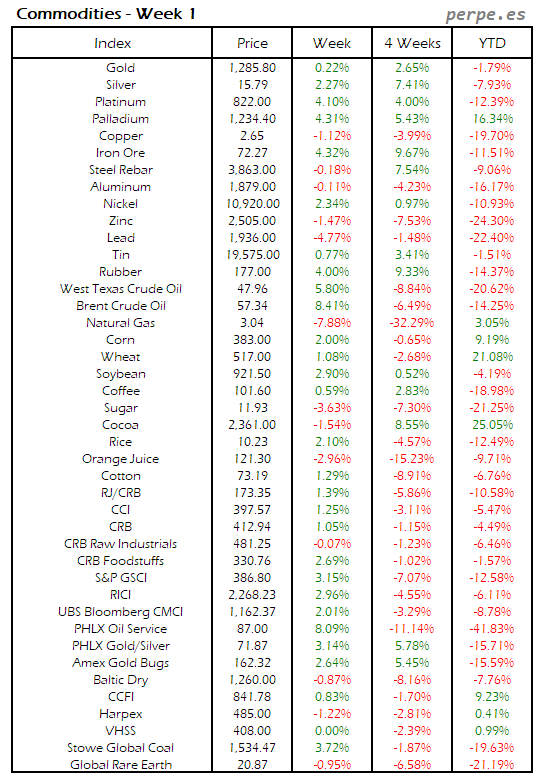 Commodities - Week 1

perpe.es

| Index | Price | Week | 4 Weeks | YTD |
|---|---|---|---|---|
| Gold | 1,285.80 | 0.22% | 2.65% | -1.79% |
| Silver | 15.79 | 2.27% | 7.41% | -7.93% |
| Platinum | 822.00 | 4.10% | 4.00% | -12.39% |
| Palladium | 1,234.40 | 4.31% | 5.43% | 16.34% |
| Copper | 2.65 | -1.12% | -3.99% | -19.70% |
| Iron Ore | 72.27 | 4.32% | 9.67% | -11.51% |
| Steel Rebar | 3,863.00 | -0.18% | 7.54% | -9.06% |
| Aluminum | 1,879.00 | -0.11% | -4.23% | -16.17% |
| Nickel | 10,920.00 | 2.34% | 0.97% | -10.93% |
| Zinc | 2,505.00 | -1.47% | -7.53% | -24.30% |
| Lead | 1,936.00 | -4.77% | -1.48% | -22.40% |
| Tin | 19,575.00 | 0.77% | 3.41% | -1.51% |
| Rubber | 177.00 | 4.00% | 9.33% | -14.37% |
| West Texas Crude Oil | 47.96 | 5.80% | -8.84% | -20.62% |
| Brent Crude Oil | 57.34 | 8.41% | -6.49% | -14.25% |
| Natural Gas | 3.04 | -7.88% | -32.29% | 3.05% |
| Corn | 383.00 | 2.00% | -0.65% | 9.19% |
| Wheat | 517.00 | 1.08% | -2.68% | 21.08% |
| Soybean | 921.50 | 2.90% | 0.52% | -4.19% |
| Coffee | 101.60 | 0.59% | 2.83% | -18.98% |
| Sugar | 11.93 | -3.63% | -7.30% | -21.25% |
| Cocoa | 2,361.00 | -1.54% | 8.55% | 25.05% |
| Rice | 10.23 | 2.10% | -4.57% | -12.49% |
| Orange Juice | 121.30 | -2.96% | -15.23% | -9.71% |
| Cotton | 73.19 | 1.29% | -8.91% | -6.76% |
| RJ/CRB | 173.35 | 1.39% | -5.86% | -10.58% |
| CCI | 397.57 | 1.25% | -3.11% | -5.47% |
| CRB | 412.94 | 1.05% | -1.15% | -4.49% |
| CRB Raw Industrials | 481.25 | -0.07% | -1.23% | -6.46% |
| CRB Foodstuffs | 330.76 | 2.69% | -1.02% | -1.57% |
| S&P GSCI | 386.80 | 3.15% | -7.07% | -12.58% |
| RICI | 2,268.23 | 2.96% | -4.55% | -6.11% |
| UBS Bloomberg CMCI | 1,162.37 | 2.01% | -3.29% | -8.78% |
| PHLX Oil Service | 87.00 | 8.09% | -11.14% | -41.83% |
| PHLX Gold/Silver | 71.87 | 3.14% | 5.78% | -15.71% |
| Amex Gold Bugs | 162.32 | 2.64% | 5.45% | -15.59% |
| Baltic Dry | 1,260.00 | -0.87% | -8.16% | -7.76% |
| CCFI | 841.78 | 0.83% | -1.70% | 9.23% |
| Harpex | 485.00 | -1.22% | -2.81% | 0.41% |
| VHSS | 408.00 | 0.00% | -2.39% | 0.99% |
| Stowe Global Coal | 1,534.47 | 3.72% | -1.87% | -19.63% |
| Global Rare Earth | 20.87 | -0.95% | -6.58% | -21.19% |